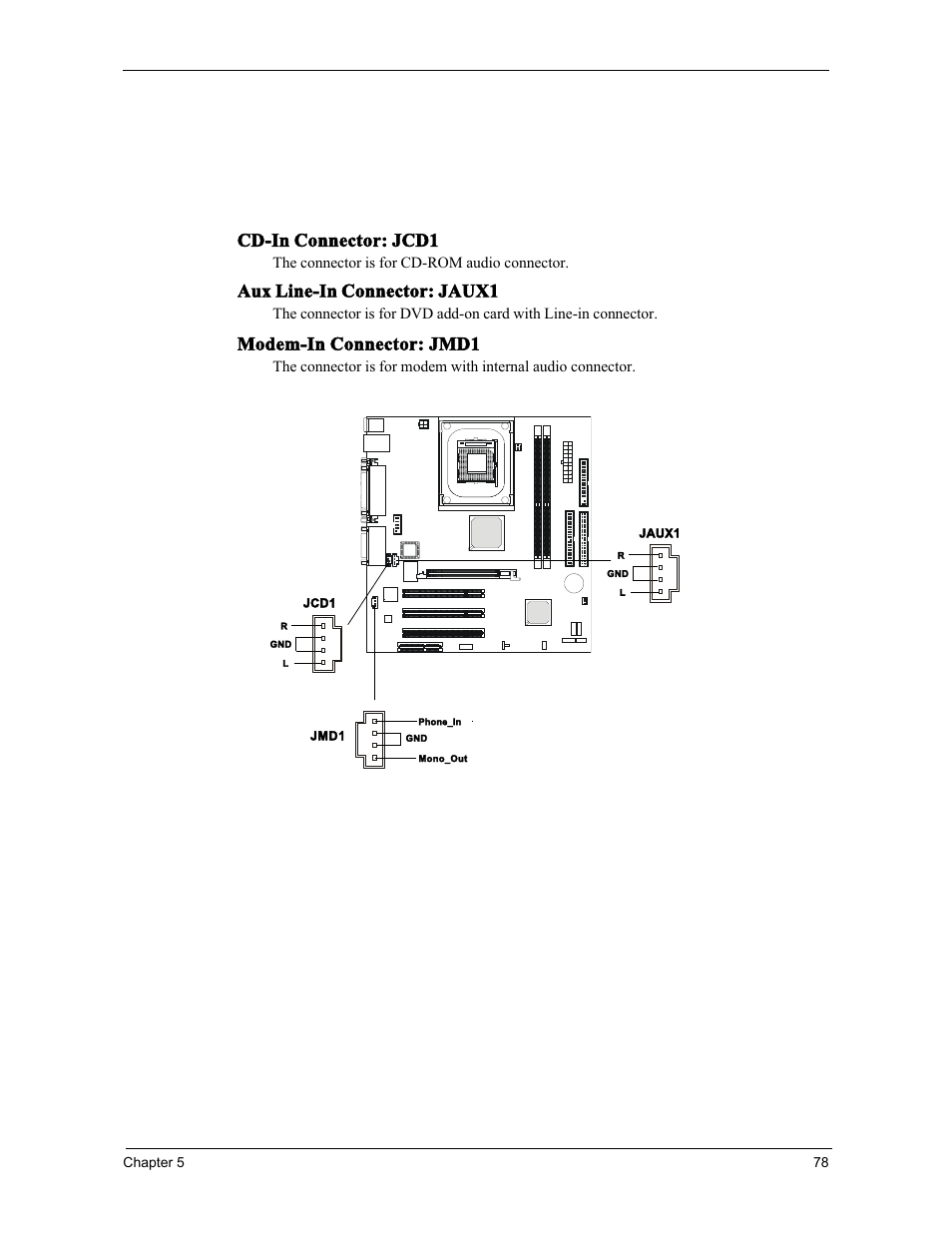 CD-In Connector: JCD1

The connector is for CD-ROM audio connector.

Aux Line-In Connector: JAUX1

The connector is for DVD add-on card with Line-in connector.

Modem-In Connector: JMD1

The connector is for modem with internal audio connector.

JAUX1
R
GND
L

JCD1
R
GND
L

JMD1
Phone_In
GND
Mono_Out

Chapter 5

78